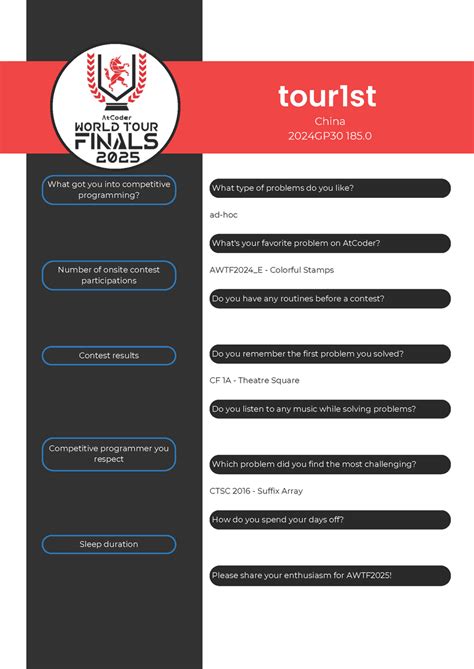 AtCoder
WORLD TOUR
FINALS
2025

tour1st
China
2024GP30 185.0

What got you into competitive programming?

Number of onsite contest participations

Contest results

Competitive programmer you respect

Sleep duration

What type of problems do you like?

ad-hoc

What's your favorite problem on AtCoder?

AWTF2024_E - Colorful Stamps

Do you have any routines before a contest?

Do you remember the first problem you solved?

CF 1A - Theatre Square

Do you listen to any music while solving problems?

Which problem did you find the most challenging?

CTSC 2016 - Suffix Array

How do you spend your days off?

Please share your enthusiasm for AWTF2025!